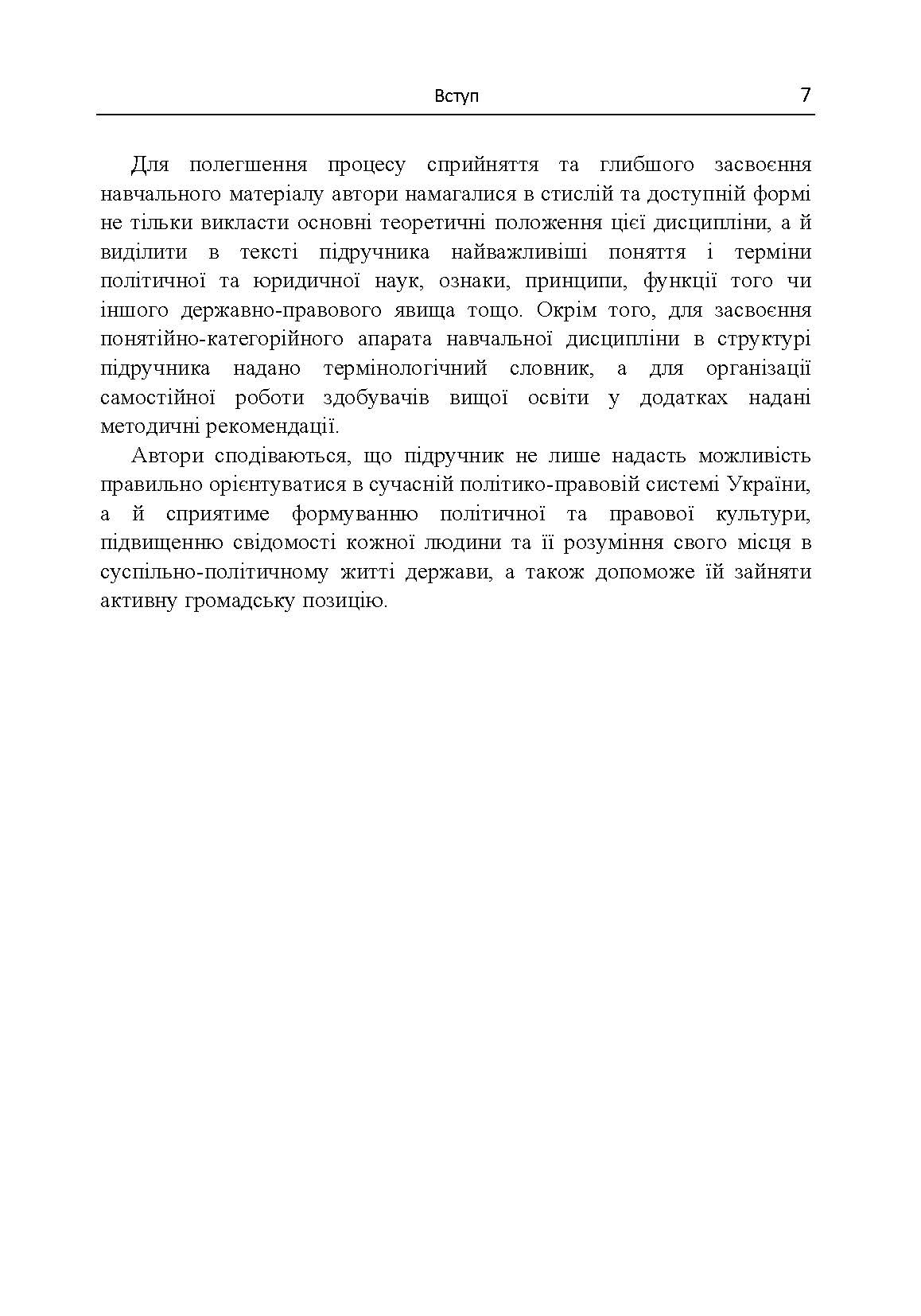 Вступ 7

Для полегшення процесу сприйняття та глибшого засвоєння навчального матеріалу автори намагалися в стислій та доступній формі не тільки викласти основні теоретичні положення цієї дисципліни, а й виділити в тексті підручника найважливіші поняття і терміни політичної та юридичної наук, ознаки, принципи, функції того чи іншого державно-правового явища тощо. Окрім того, для засвоєння понятійно-категорійного апарата навчальної дисципліни в структурі підручника надано термінологічний словник, а для організації самостійної роботи здобувачів вищої освіти у додатках надані методичні рекомендації.

Автори сподіваються, що підручник не лише надасть можливість правильно орієнтуватися в сучасній політико-правовій системі України, а й сприятиме формуванню політичної та правової культури, підвищенню свідомості кожної людини та її розуміння свого місця в суспільно-політичному житті держави, а також допоможе їй зайняти активну громадську позицію.